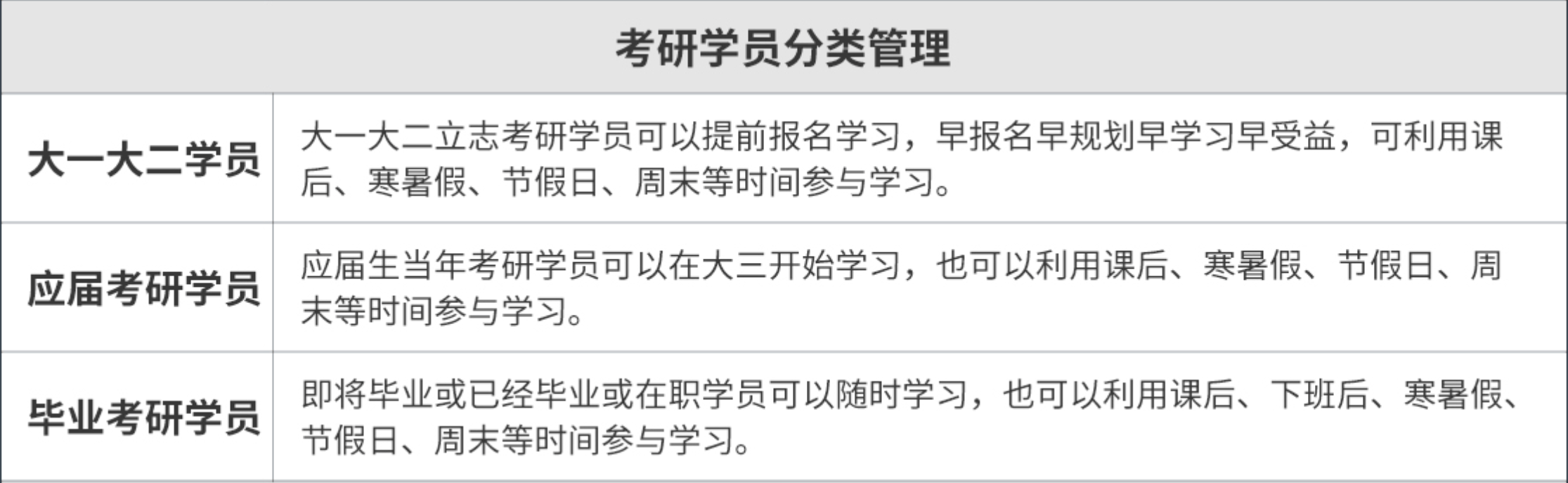 | 考研学员分类管理 | |
|---|---|
| 大一大二学员 | 大一大二立志考研学员可以提前报名学习，早报名早规划早学习早受益，可利用课后、寒暑假、节假日、周末等时间参与学习。 |
| 应届考研学员 | 应届生当年考研学员可以在大三开始学习，也可以利用课后、寒暑假、节假日、周末等时间参与学习。 |
| 毕业考研学员 | 即将毕业或已经毕业或在职学员可以随时学习，也可以利用课后、下班后、寒暑假、节假日、周末等时间参与学习。 |